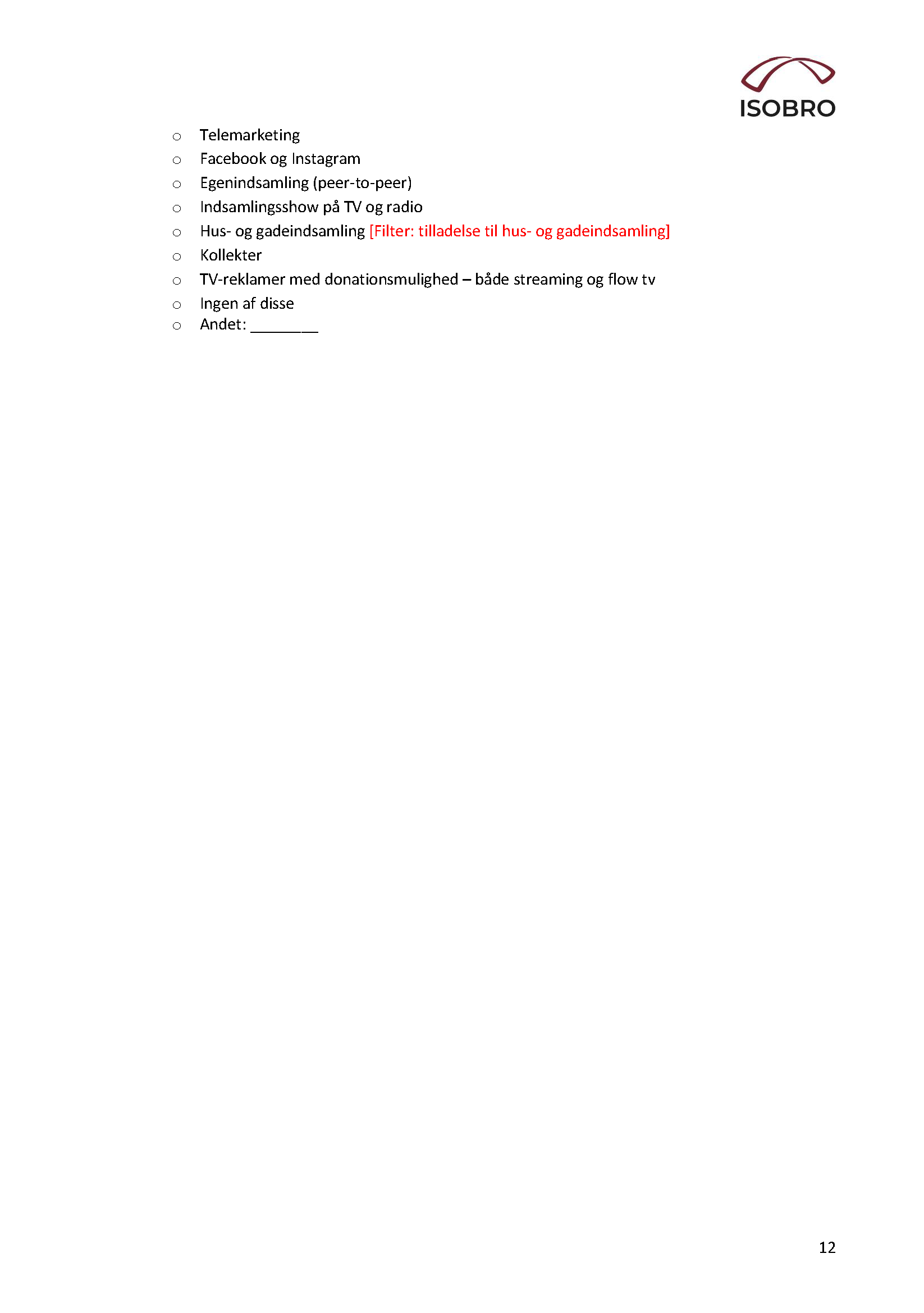 ISOBRO

○ Telemarketing
○ Facebook og Instagram
○ Egenindsamling (peer-to-peer)
○ Indsamlingsshow på TV og radio
○ Hus- og gadeindsamling [Filter: tilladelse til hus- og gadeindsamling]
○ Kollekter
○ TV-reklamer med donationsmulighed – både streaming og flow tv
○ Ingen af disse
○ Andet: ________

12